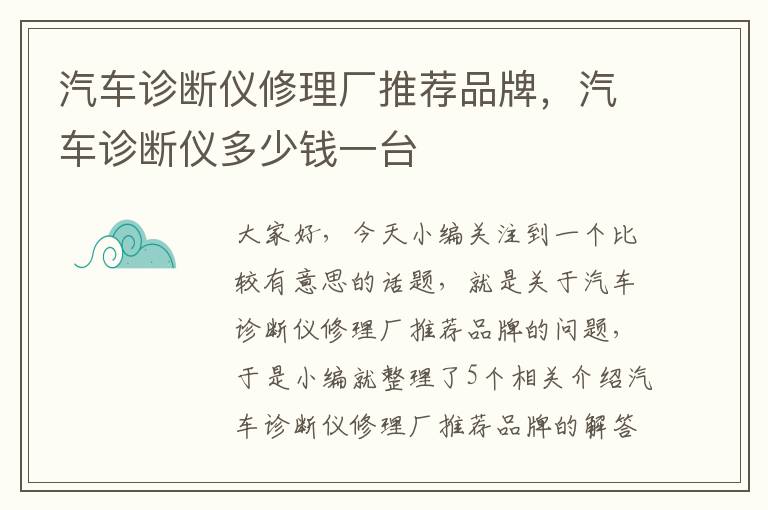 汽车诊断仪修理厂推荐品牌，汽车诊断仪多少钱一台

大家好，今天小编关注到一个比较有意思的话题，就是关于汽车诊断仪修理厂推荐品牌的问题，于是小编就整理了5个相关介绍汽车诊断仪修理厂推荐品牌的解答